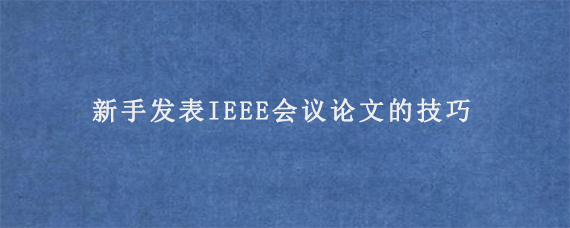 新手发表IEEE会议论文的技巧